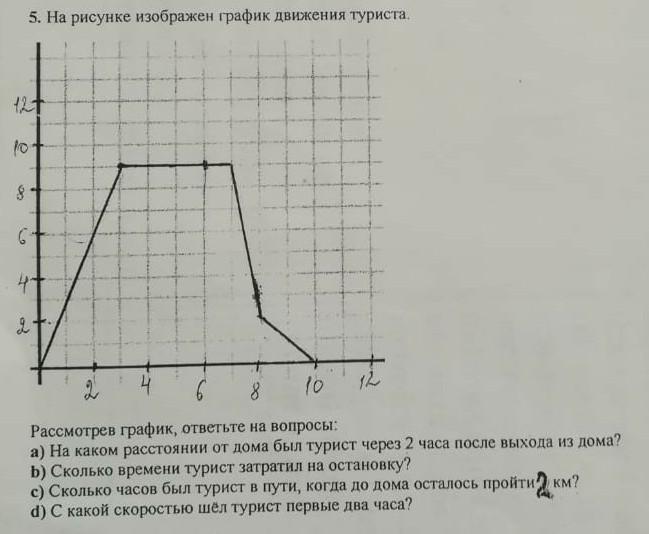 5. На рисунке изображен график движения туриста.

12
10
8
6
4
2
2
4
6
8
10
12

Рассмотрев график, ответьте на вопросы:
a) На каком расстоянии от дома был турист через 2 часа после выхода из дома?
b) Сколько времени турист затратил на остановку?
c) Сколько часов был турист в пути, когда до дома осталось пройти 2 км?
d) С какой скоростью шёл турист первые два часа?